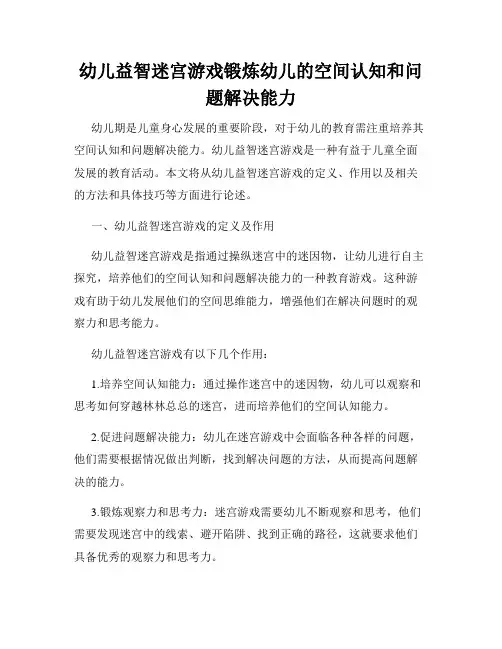 幼儿益智迷宫游戏锻炼幼儿的空间认知和问题解决能力

幼儿期是儿童身心发展的重要阶段，对于幼儿的教育需注重培养其空间认知和问题解决能力。幼儿益智迷宫游戏是一种有益于儿童全面发展的教育活动。本文将从幼儿益智迷宫游戏的定义、作用以及相关的方法和具体技巧等方面进行论述。

一、幼儿益智迷宫游戏的定义及作用

幼儿益智迷宫游戏是指通过操纵迷宫中的迷因物，让幼儿进行自主探究，培养他们的空间认知和问题解决能力的一种教育游戏。这种游戏有助于幼儿发展他们的空间思维能力，增强他们在解决问题时的观察力和思考能力。

幼儿益智迷宫游戏有以下几个作用：

1.培养空间认知能力：通过操作迷宫中的迷因物，幼儿可以观察和思考如何穿越林林总总的迷宫，进而培养他们的空间认知能力。

2.促进问题解决能力：幼儿在迷宫游戏中会面临各种各样的问题，他们需要根据情况做出判断，找到解决问题的方法，从而提高问题解决的能力。

3.锻炼观察力和思考力：迷宫游戏需要幼儿不断观察和思考，他们需要发现迷宫中的线索、避开陷阱、找到正确的路径，这就要求他们具备优秀的观察力和思考力。